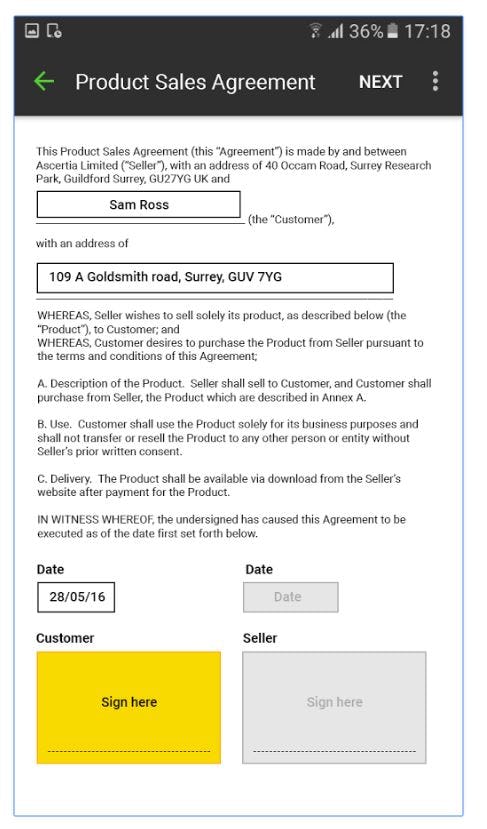 36% 17:18

Product Sales Agreement NEXT

This Product Sales Agreement (this "Agreement") is made by and between Ascertia Limited ("Seller"), with an address of 40 Occam Road, Surrey Research Park, Guildford Surrey, GU27YG UK and

Sam Ross

(the "Customer"),

with an address of

109 A Goldsmith road, Surrey, GUV 7YG

WHEREAS, Seller wishes to sell solely its product, as described below (the "Product"), to Customer; and
WHEREAS, Customer desires to purchase the Product from Seller pursuant to the terms and conditions of this Agreement;

A. Description of the Product. Seller shall sell to Customer, and Customer shall purchase from Seller, the Product which are described in Annex A.

B. Use. Customer shall use the Product solely for its business purposes and shall not transfer or resell the Product to any other person or entity without Seller's prior written consent.

C. Delivery. The Product shall be available via download from the Seller's website after payment for the Product.

IN WITNESS WHEREOF, the undersigned has caused this Agreement to be executed as of the date first set forth below.

Date

28/05/16

Date

Date

Customer

Sign here

Seller

Sign here